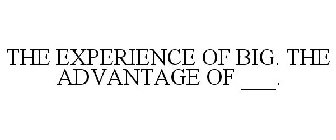 THE EXPERIENCE OF BIG. THE ADVANTAGE OF ___.